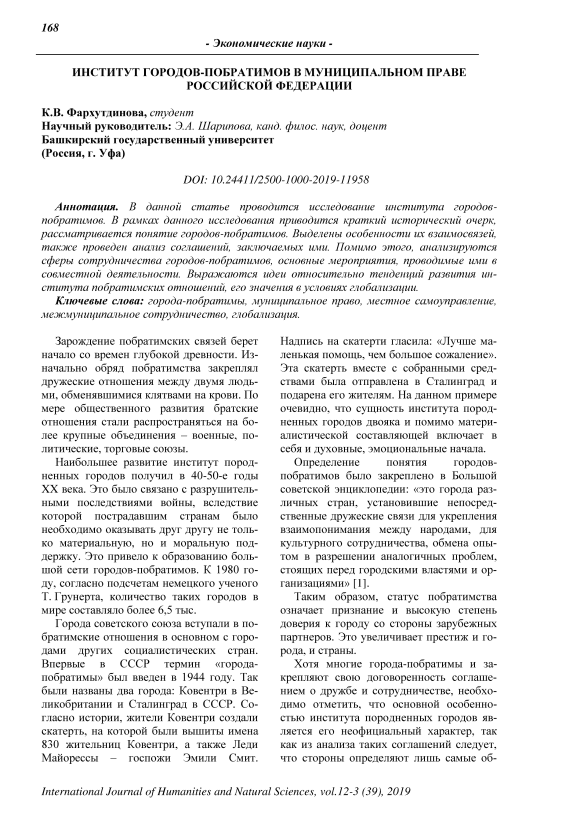 168

- Экономические науки -

ИНСТИТУТ ГОРОДОВ-ПОБРАТИМОВ В МУНИЦИПАЛЬНОМ ПРАВЕ РОССИЙСКОЙ ФЕДЕРАЦИИ

К.В. Фархутдинова, студент
Научный руководитель: Э.А. Шарипова, канд. филос. наук, доцент
Башкирский государственный университет
(Россия, г. Уфа)

DOI: 10.24411/2500-1000-2019-11958

Аннотация. В данной статье проводится исследование института городов-побратимов. В рамках данного исследования приводится краткий исторический очерк, рассматривается понятие городов-побратимов. Выделены особенности их взаимосвязей, также проведен анализ соглашений, заключаемых ими. Помимо этого, анализируются сферы сотрудничества городов-побратимов, основные мероприятия, проводимые ими в совместной деятельности. Выражаются идеи относительно тенденций развития института побратимских отношений, его значения в условиях глобализации.

Ключевые слова: города-побратимы, муниципальное право, местное самоуправление, межмуниципальное сотрудничество, глобализация.

Зарождение побратимских связей берет начало со времен глубокой древности. Изначально обряд побратимства закреплял дружеские отношения между двумя людьми, обменявшимися клятвами на крови. По мере общественного развития братские отношения стали распространяться на более крупные объединения – военные, политические, торговые союзы.

Наибольшее развитие институт породненных городов получил в 40-50-е годы XX века. Это было связано с разрушительными последствиями войны, вследствие которой пострадавшим странам было необходимо оказывать друг другу не только материальную, но и моральную поддержку. Это привело к образованию большой сети городов-побратимов. К 1980 году, согласно подсчетам немецкого ученого Т. Грунерта, количество таких городов в мире составляло более 6,5 тыс.

Города советского союза вступали в побратимские отношения в основном с городами других социалистических стран. Впервые в СССР термин «города-побратимы» был введен в 1944 году. Так были названы два города: Ковентри в Великобритании и Сталинград в СССР. Согласно истории, жители Ковентри создали скатерть, на которой были вышиты имена 830 жительниц Ковентри, а также Леди Майорессы – госпожи Эмили Смит. Надпись на скатерти гласила: «Лучше маленькая помощь, чем большое сожаление». Эта скатерть вместе с собранными средствами была отправлена в Сталинград и подарена его жителям. На данном примере очевидно, что сущность института породненных городов двояка и помимо материалистической составляющей включает в себя и духовные, эмоциональные начала.

Определение понятия городов-побратимов было закреплено в Большой советской энциклопедии: «это города различных стран, установившие непосредственные дружеские связи для укрепления взаимопонимания между народами, для культурного сотрудничества, обмена опытом в разрешении аналогичных проблем, стоящих перед городскими властями и организациями» [1].

Таким образом, статус побратимства означает признание и высокую степень доверия к городу со стороны зарубежных партнеров. Это увеличивает престиж и города, и страны.

Хотя многие города-побратимы и закрепляют свою договоренность соглашением о дружбе и сотрудничестве, необходимо отметить, что основной особенностью института породненных городов является его неофициальный характер, так как из анализа таких соглашений следует, что стороны определяют лишь самые об-

International Journal of Humanities and Natural Sciences, vol.12-3 (39), 2019